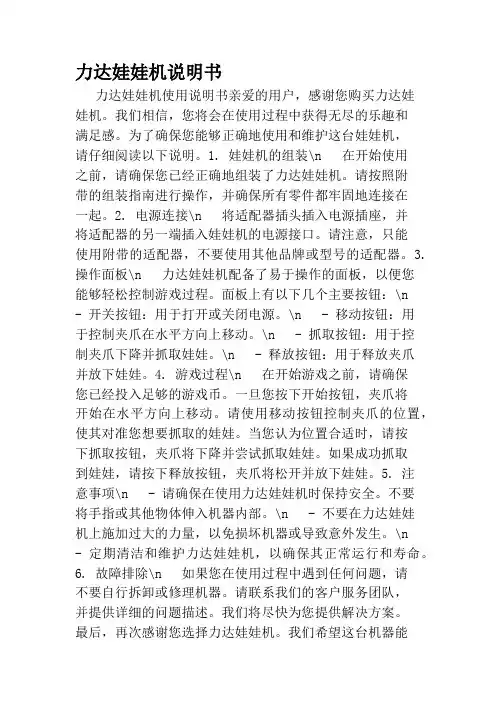 力达娃娃机说明书

力达娃娃机使用说明书亲爱的用户，感谢您购买力达娃娃机。我们相信，您将会在使用过程中获得无尽的乐趣和满足感。为了确保您能够正确地使用和维护这台娃娃机，请仔细阅读以下说明。1. 娃娃机的组装\n 在开始使用之前，请确保您已经正确地组装了力达娃娃机。请按照附带的组装指南进行操作，并确保所有零件都牢固地连接在一起。2. 电源连接\n 将适配器插头插入电源插座，并将适配器的另一端插入娃娃机的电源接口。请注意，只能使用附带的适配器，不要使用其他品牌或型号的适配器。3. 操作面板\n 力达娃娃机配备了易于操作的面板，以便您能够轻松控制游戏过程。面板上有以下几个主要按钮：\n - 开关按钮：用于打开或关闭电源。\n - 移动按钮：用于控制夹爪在水平方向上移动。\n - 抓取按钮：用于控制夹爪下降并抓取娃娃。\n - 释放按钮：用于释放夹爪并放下娃娃。4. 游戏过程\n 在开始游戏之前，请确保您已经投入足够的游戏币。一旦您按下开始按钮，夹爪将开始在水平方向上移动。请使用移动按钮控制夹爪的位置，使其对准您想要抓取的娃娃。当您认为位置合适时，请按下抓取按钮，夹爪将下降并尝试抓取娃娃。如果成功抓取到娃娃，请按下释放按钮，夹爪将松开并放下娃娃。5. 注意事项\n - 请确保在使用力达娃娃机时保持安全。不要将手指或其他物体伸入机器内部。\n - 不要在力达娃娃机上施加过大的力量，以免损坏机器或导致意外发生。\n - 定期清洁和维护力达娃娃机，以确保其正常运行和寿命。6. 故障排除\n 如果您在使用过程中遇到任何问题，请不要自行拆卸或修理机器。请联系我们的客户服务团队，并提供详细的问题描述。我们将尽快为您提供解决方案。最后，再次感谢您选择力达娃娃机。我们希望这台机器能